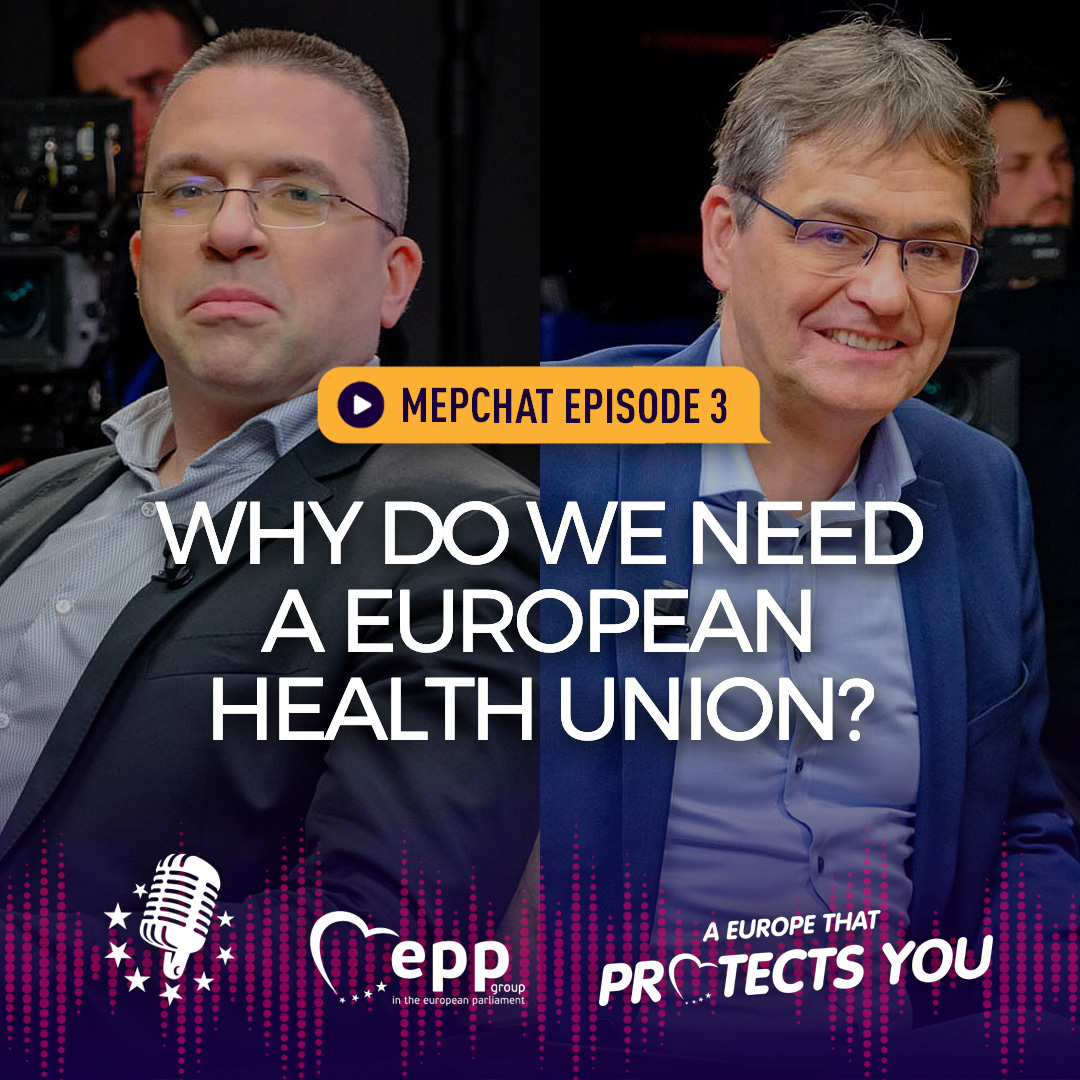 MEPCHAT EPISODE 3

WHY DO WE NEED A EUROPEAN HEALTH UNION?

epp group in the european parliament

A EUROPE THAT PROTECTS YOU